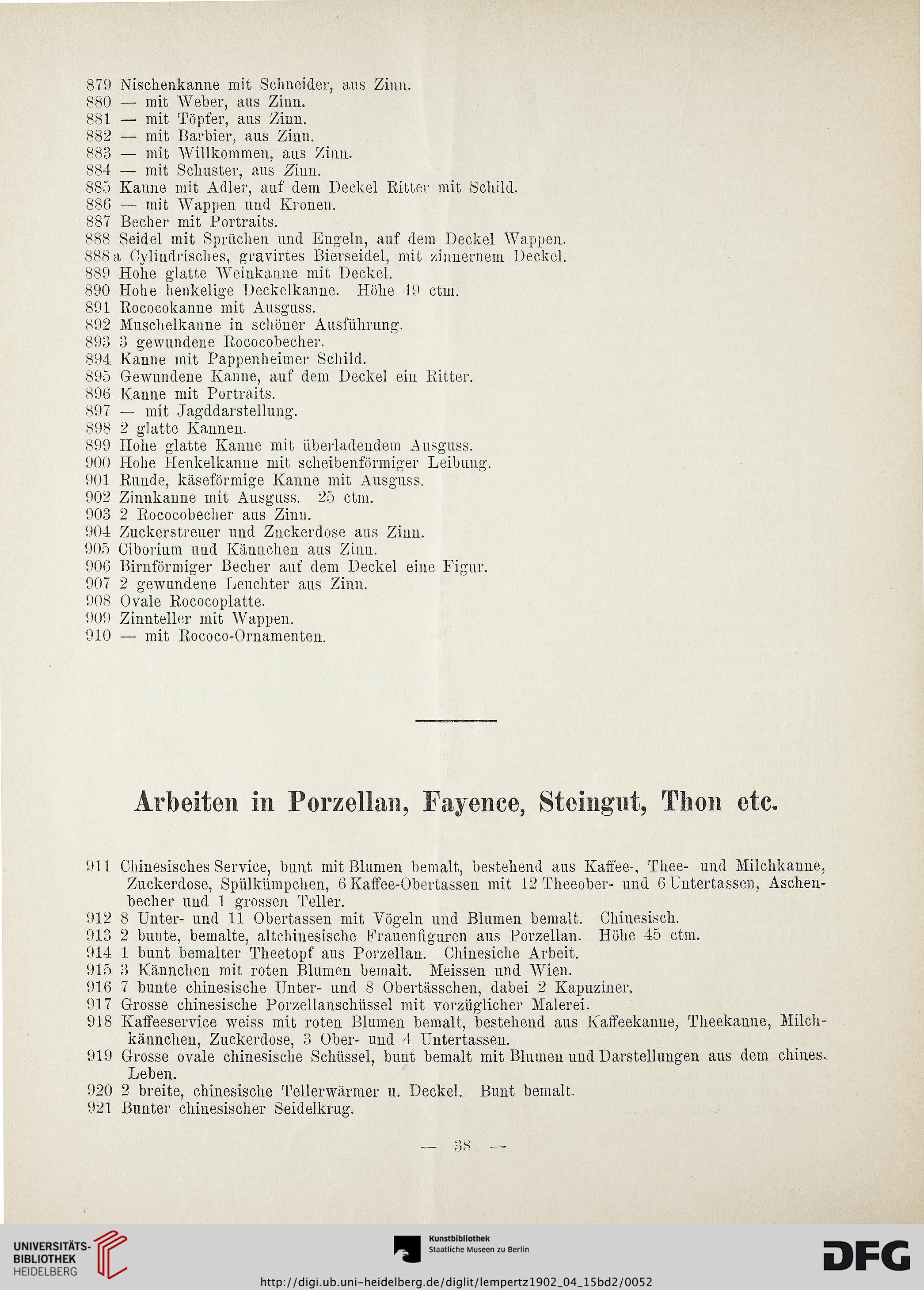 879 Nischenkanne mit Schneider, aus Zinn.
880 — mit Weber, aus Zinn.
881 — mit Töpfer, aus Zinn.
882 — mit Barbier, aus Zinn.
883 — mit Willkommen, aus Zinn.
884 — mit Schuster, aus Zinn.
885 Kanne mit Adler, auf dem Deckel Ritter mit Schild.
886 — mit Wappen und Kronen.
887 Becher mit Portraits.
888 Seidel mit Sprüchen und Engeln, auf dem Deckel Wappen.
888a Cylindrisches, gravirtes Bierseidel, mit zinnernem Deckel.
889 Hohe glatte Weinkanne mit Deckel.
890 Hohe henkelige Deckelkanne. Höhe 49 ctm.
891 Rococokanne mit Ausguss.
892 Muschelkanne in schöner Ausführung.
893 3 gewundene Rococobecher.
894 Kanne mit Pappenheimer Schild.
895 Gewundene Kanne, auf dem Deckel ein Ritter.
896 Kanne mit Portraits.
897 — mit Jagddarstellung.
898 2 glatte Kannen.
899 Hohe glatte Kanne mit überladendem Ausguss.
900 Hohe Henkelkanne mit scheibenförmiger Leibung.
901 Runde, käseförmige Kanne mit Ausguss.
902 Zinnkanne mit Ausguss. 25 ctm.
903 2 Rococobecher aus Zinn.
904 Zuckerstreuer und Zuckerdose aus Zinn.
905 Ciborium und Kännchen aus Zinn.
906 Birnförmiger Becher auf dem Deckel eine Figur.
907 2 gewundene Leuchter aus Zinn.
908 Ovale Rococoplatte.
909 Zinnteller mit Wappen.
910 — mit Rococo-Ornamenten.

Arbeiten in Porzellan, Fayence, Steingut, Thon etc.

911 Chinesisches Service, bunt mit Blumen bemalt, bestehend aus Kaffee-, Thee- und Milchkanne, Zuckerdose, Spülkümpchen, 6 Kaffee-Obertassen mit 12 Theeober- und 6 Untertassen, Aschenbecher und 1 grossen Teller.
912 8 Unter- und 11 Obertassen mit Vögeln und Blumen bemalt. Chinesisch.
913 2 bunte, bemalte, altchinesische Frauenfiguren aus Porzellan. Höhe 45 ctm.
914 1 bunt bemalter Theetopf aus Porzellan. Chinesiche Arbeit.
915 3 Kännchen mit roten Blumen bemalt. Meissen und Wien.
916 7 bunte chinesische Unter- und 8 Obertässchen, dabei 2 Kapuziner.
917 Grosse chinesische Porzellanschüssel mit vorzüglicher Malerei.
918 Kaffeeservice weiss mit roten Blumen bemalt, bestehend aus Kaffeekanne, Theekanne, Milchkännchen, Zuckerdose, 3 Ober- und 4 Untertassen.
919 Grosse ovale chinesische Schüssel, bunt bemalt mit Blumen und Darstellungen aus dem chines. Leben.
920 2 breite, chinesische Tellerwärmer u. Deckel. Bunt bemalt.
921 Bunter chinesischer Seidelkrug.

— 38 —

UNIVERSITÄTS-BIBLIOTHEK HEIDELBERG
Kunstbibliothek Staatliche Museen zu Berlin
DFG
http://digi.ub.uni-heidelberg.de/diglit/lempertz1902_04_15bd2/0052